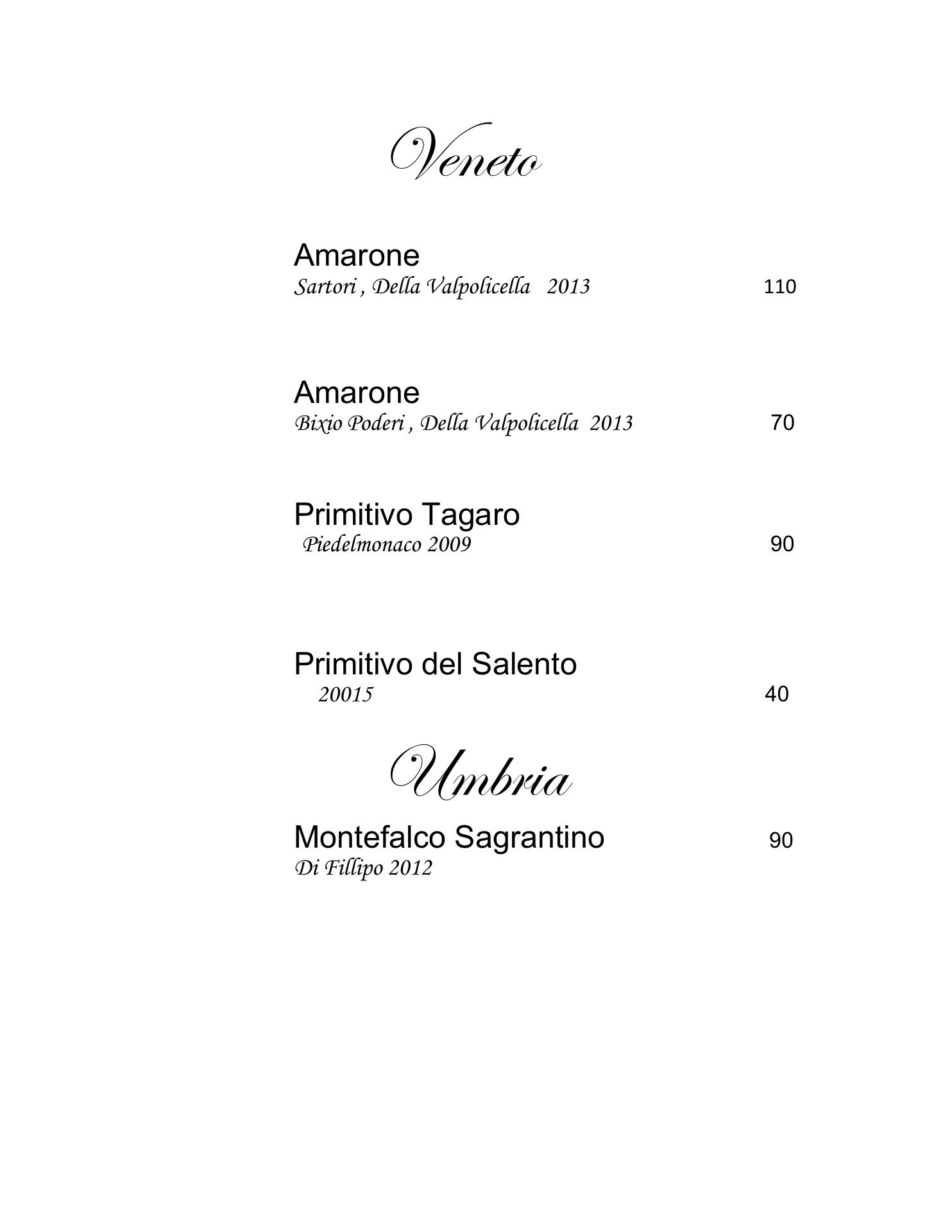 Veneto

Amarone
Sartori , Della Valpolicella 2013 110

Amarone
Bixio Poderi , Della Valpolicella 2013 70

Primitivo Tagaro
Piedelmonaco 2009 90

Primitivo del Salento
20015 40

Umbria

Montefalco Sagrantino 90
Di Fillipo 2012